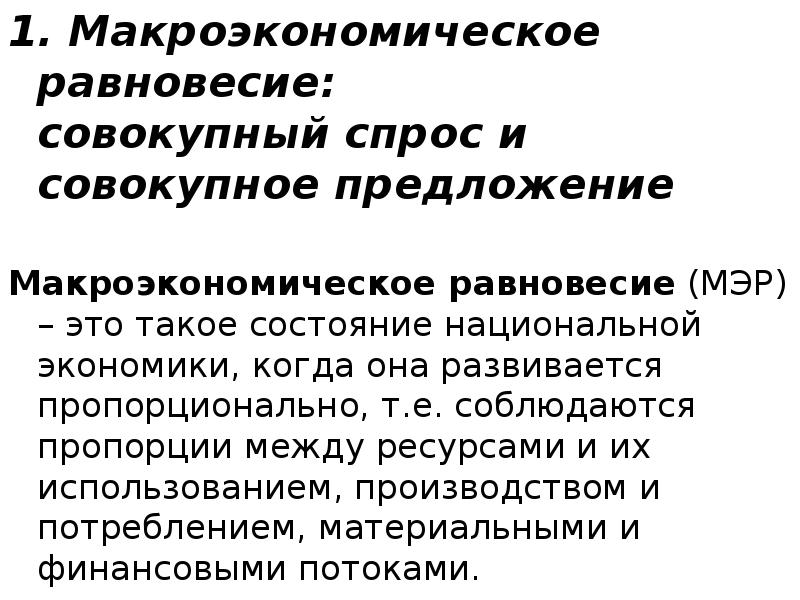 1. Макроэкономическое равновесие:
совокупный спрос и совокупное предложение

Макроэкономическое равновесие (МЭР) – это такое состояние национальной экономики, когда она развивается пропорционально, т.е. соблюдаются пропорции между ресурсами и их использованием, производством и потреблением, материальными и финансовыми потоками.